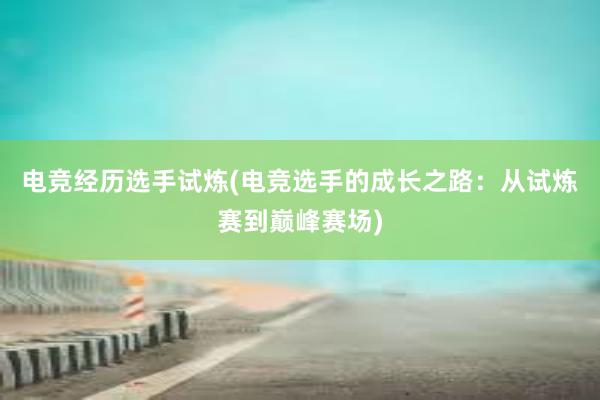 电竞经历选手试炼(电竞选手的成长之路：从试炼赛到巅峰赛场)